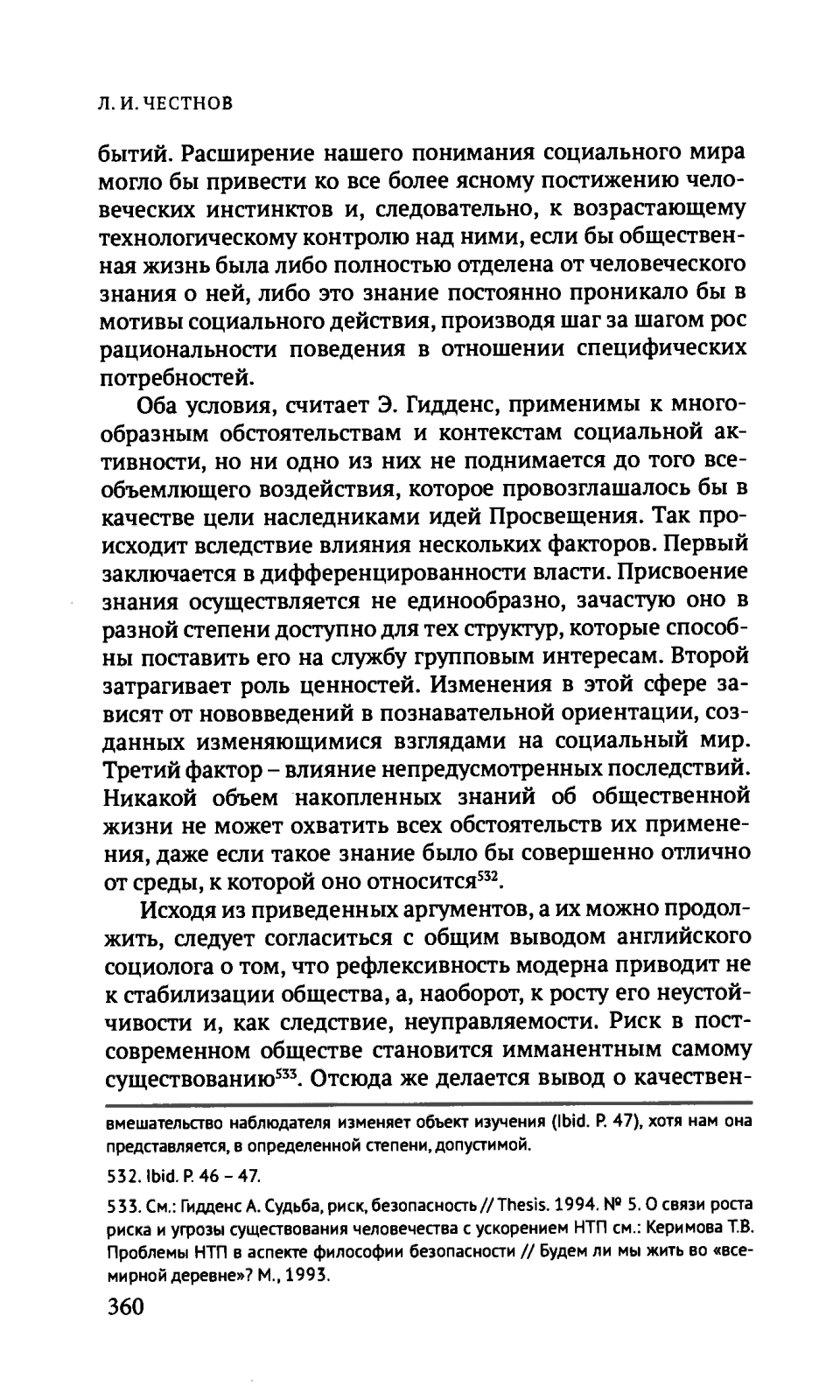 Л. И. ЧЕСТНОВ

бытий. Расширение нашего понимания социального мира могло бы привести ко все более ясному постижению человеческих инстинктов и, следовательно, к возрастающему технологическому контролю над ними, если бы общественная жизнь была либо полностью отделена от человеческого знания о ней, либо это знание постоянно проникало бы в мотивы социального действия, производя шаг за шагом рос рациональности поведения в отношении специфических потребностей.

Оба условия, считает Э. Гидденс, применимы к многообразным обстоятельствам и контекстам социальной активности, но ни одно из них не поднимается до того всеобъемлющего воздействия, которое провозглашалось бы в качестве цели наследниками идей Просвещения. Так происходит вследствие влияния нескольких факторов. Первый заключается в дифференцированности власти. Присвоение знания осуществляется не единообразно, зачастую оно в разной степени доступно для тех структур, которые способны поставить его на службу групповым интересам. Второй затрагивает роль ценностей. Изменения в этой сфере зависят от нововведений в познавательной ориентации, созданных изменяющимися взглядами на социальный мир. Третий фактор – влияние непредусмотренных последствий. Никакой объем накопленных знаний об общественной жизни не может охватить всех обстоятельств их применения, даже если такое знание было бы совершенно отлично от среды, к которой оно относится$^{532}$.

Исходя из приведенных аргументов, а их можно продолжить, следует согласиться с общим выводом английского социолога о том, что рефлексивность модерна приводит не к стабилизации общества, а, наоборот, к росту его неустойчивости и, как следствие, неуправляемости. Риск в постсовременном обществе становится имманентным самому существованию$^{533}$. Отсюда же делается вывод о качествен-

вмешательство наблюдателя изменяет объект изучения (Ibid. P. 47), хотя нам она представляется, в определенной степени, допустимой.

532. Ibid. P. 46 – 47.

533. См.: Гидденс А. Судьба, риск, безопасность // Thesis. 1994. № 5. О связи роста риска и угрозы существования человечества с ускорением НТП см.: Керимова Т.В. Проблемы НТП в аспекте философии безопасности // Будем ли мы жить во «всемирной деревне»? М., 1993.

360